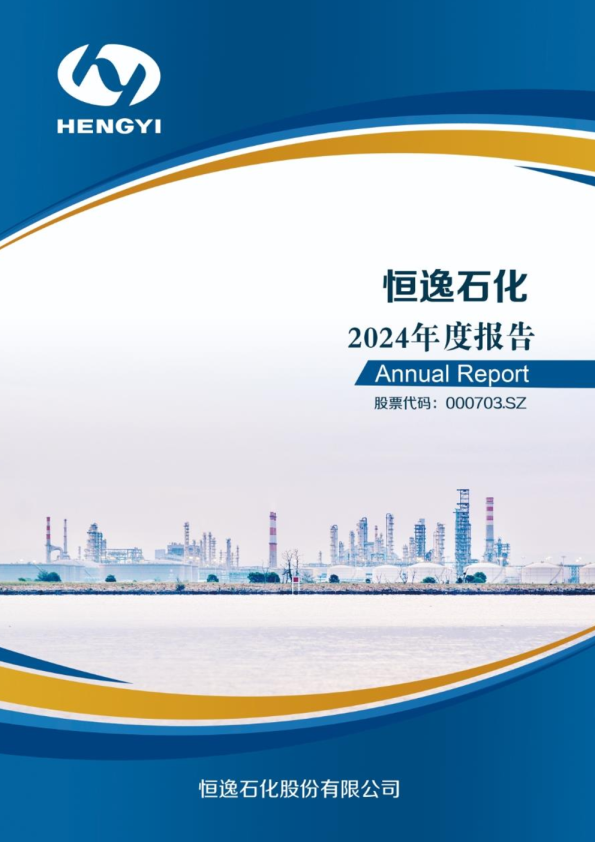 HENGYI

恒逸石化

2024年度报告

Annual Report

股票代码：000703.SZ

恒逸石化股份有限公司